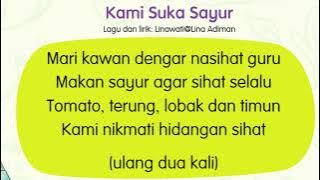 Kami Suka Sayur
Lagu dan lirik: Linawati@Lina Adiman

Mari kawan dengar nasihat guru
Makan sayur agar sihat selalu
Tomato, terung, lobak dan timun
Kami nikmati hidangan sihat

(ulang dua kali)